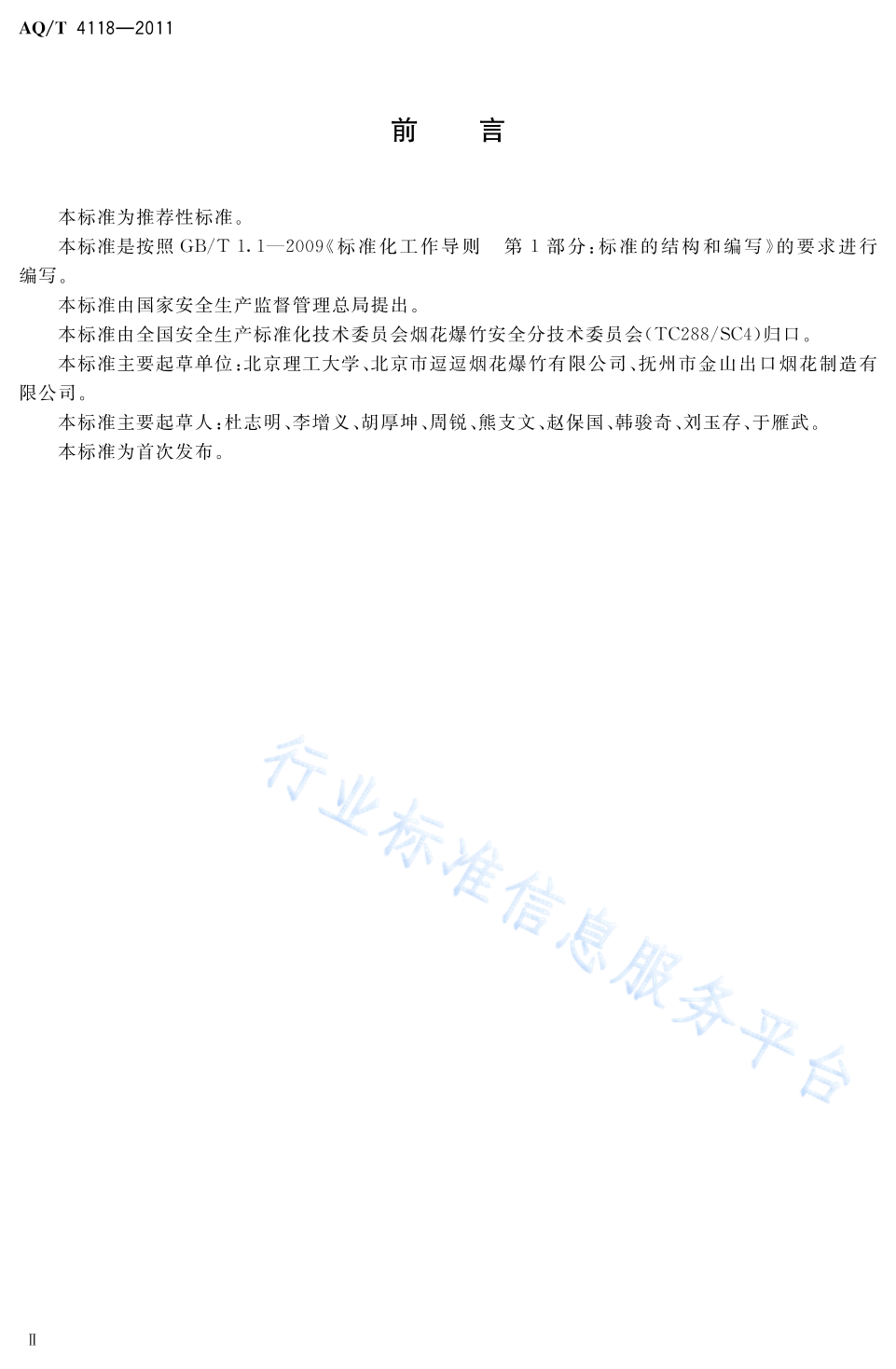 AQ/T 4118—2011

前　言

本标准为推荐性标准。

本标准是按照 GB/T 1.1—2009《标准化工作导则　第 1 部分：标准的结构和编写》的要求进行编写。

本标准由国家安全生产监督管理总局提出。

本标准由全国安全生产标准化技术委员会烟花爆竹安全分技术委员会(TC288/SC4)归口。

本标准主要起草单位：北京理工大学、北京市逗逗烟花爆竹有限公司、抚州市金山出口烟花制造有限公司。

本标准主要起草人：杜志明、李增义、胡厚坤、周锐、熊支文、赵保国、韩骏奇、刘玉存、于雁武。

本标准为首次发布。

行业标准信息服务平台

Ⅱ